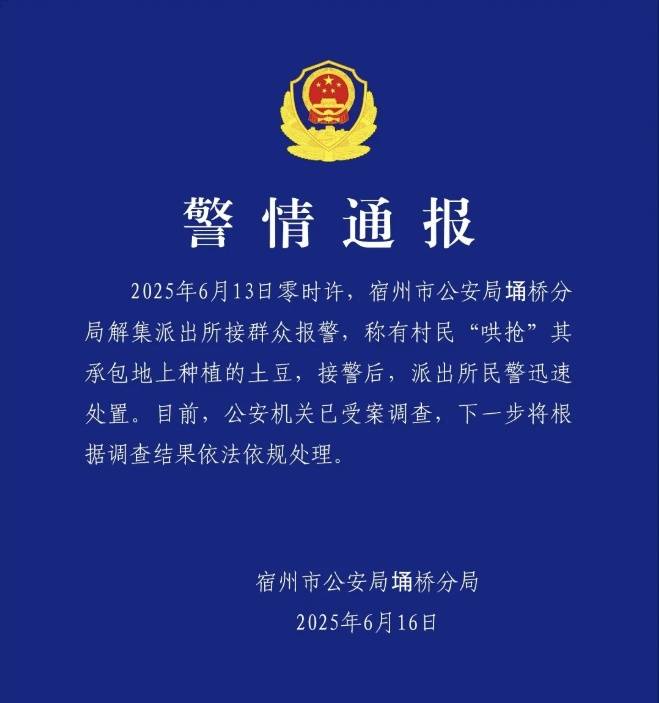 警情通报

2025年6月13日零时许，宿州市公安局埇桥分局解集派出所接群众报警，称有村民“哄抢”其承包地上种植的土豆，接警后，派出所民警迅速处置。目前，公安机关已受案调查，下一步将根据调查结果依法依规处理。

宿州市公安局埇桥分局
2025年6月16日